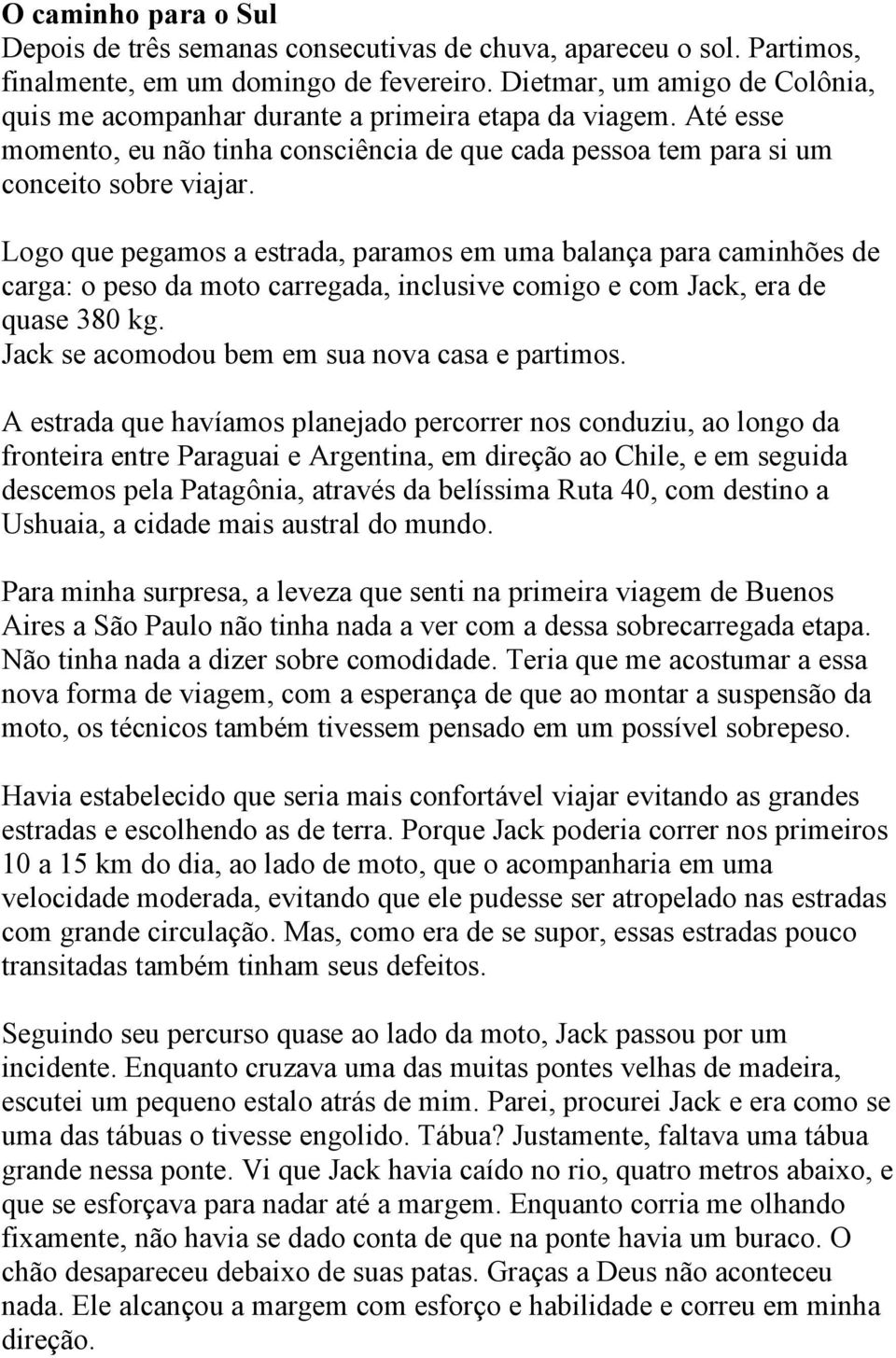 O caminho para o Sul
Depois de três semanas consecutivas de chuva, apareceu o sol. Partimos, finalmente, em um domingo de fevereiro. Dietmar, um amigo de Colônia, quis me acompanhar durante a primeira etapa da viagem. Até esse momento, eu não tinha consciência de que cada pessoa tem para si um conceito sobre viajar.

Logo que pegamos a estrada, paramos em uma balança para caminhões de carga: o peso da moto carregada, inclusive comigo e com Jack, era de quase 380 kg.
Jack se acomodou bem em sua nova casa e partimos.

A estrada que havíamos planejado percorrer nos conduziu, ao longo da fronteira entre Paraguai e Argentina, em direção ao Chile, e em seguida descemos pela Patagônia, através da belíssima Ruta 40, com destino a Ushuaia, a cidade mais austral do mundo.

Para minha surpresa, a leveza que senti na primeira viagem de Buenos Aires a São Paulo não tinha nada a ver com a dessa sobrecarregada etapa. Não tinha nada a dizer sobre comodidade. Teria que me acostumar a essa nova forma de viagem, com a esperança de que ao montar a suspensão da moto, os técnicos também tivessem pensado em um possível sobrepeso.

Havia estabelecido que seria mais confortável viajar evitando as grandes estradas e escolhendo as de terra. Porque Jack poderia correr nos primeiros 10 a 15 km do dia, ao lado de moto, que o acompanharia em uma velocidade moderada, evitando que ele pudesse ser atropelado nas estradas com grande circulação. Mas, como era de se supor, essas estradas pouco transitadas também tinham seus defeitos.

Seguindo seu percurso quase ao lado da moto, Jack passou por um incidente. Enquanto cruzava uma das muitas pontes velhas de madeira, escutei um pequeno estalo atrás de mim. Parei, procurei Jack e era como se uma das tábuas o tivesse engolido. Tábua? Justamente, faltava uma tábua grande nessa ponte. Vi que Jack havia caído no rio, quatro metros abaixo, e que se esforçava para nadar até a margem. Enquanto corria me olhando fixamente, não havia se dado conta de que na ponte havia um buraco. O chão desapareceu debaixo de suas patas. Graças a Deus não aconteceu nada. Ele alcançou a margem com esforço e habilidade e correu em minha direção.